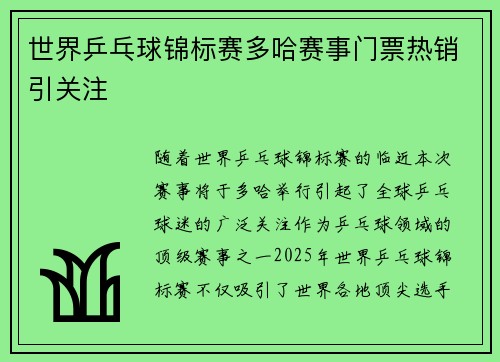 世界乒乓球锦标赛多哈赛事门票热销引关注

随着世界乒乓球锦标赛的临近本次赛事将于多哈举行引起了全球乒乓球迷的广泛关注作为乒乓球领域的顶级赛事之一2025年世界乒乓球锦标赛不仅吸引了世界各地顶尖选手